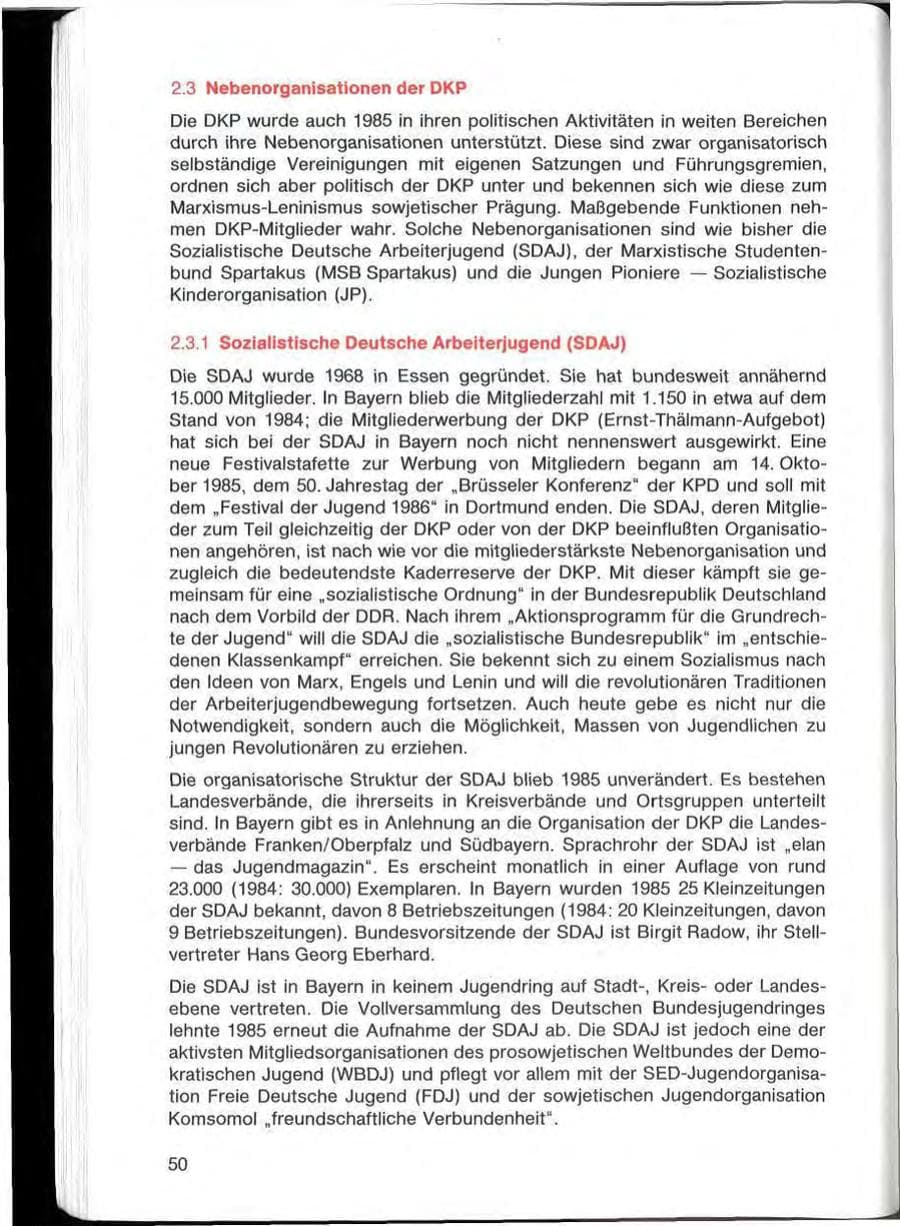 2.3 Nebenorganisationen der DKP

Die DKP wurde auch 1985 in ihren politischen Aktivitäten in weiten Bereichen durch ihre Nebenorganisationen unterstützt. Diese sind zwar organisatorisch selbständige Vereinigungen mit eigenen Satzungen und Führungsgremien, ordnen sich aber politisch der DKP unter und bekennen sich wie diese zum Marxismus-Leninismus sowjetischer Prägung. Maßgebende Funktionen nehmen DKP-Mitglieder wahr. Solche Nebenorganisationen sind wie bisher die Sozialistische Deutsche Arbeiterjugend (SDAJ), der Marxistische Studentenbund Spartakus (MSB Spartakus) und die Jungen Pioniere — Sozialistische Kinderorganisation (JP).

2.3.1 Sozialistische Deutsche Arbeiterjugend (SDAJ)

Die SDAJ wurde 1968 in Essen gegründet. Sie hat bundesweit annähernd 15.000 Mitglieder. In Bayern blieb die Mitgliederzahl mit 1.150 in etwa auf dem Stand von 1984; die Mitgliederwerbung der DKP (Ernst-Thälmann-Aufgebot) hat sich bei der SDAJ in Bayern noch nicht nennenswert ausgewirkt. Eine neue Festivalstafette zur Werbung von Mitgliedern begann am 14. Oktober 1985, dem 50. Jahrestag der „Brüsseler Konferenz" der KPD und soll mit dem „Festival der Jugend 1986" in Dortmund enden. Die SDAJ, deren Mitglieder zum Teil gleichzeitig der DKP oder von der DKP beeinflußten Organisationen angehören, ist nach wie vor die mitgliederstärkste Nebenorganisation und zugleich die bedeutendste Kaderreserve der DKP. Mit dieser kämpft sie gemeinsam für eine „sozialistische Ordnung" in der Bundesrepublik Deutschland nach dem Vorbild der DDR. Nach ihrem „Aktionsprogramm für die Grundrechte der Jugend" will die SDAJ die „sozialistische Bundesrepublik" im „entschiedenen Klassenkampf" erreichen. Sie bekennt sich zu einem Sozialismus nach den Ideen von Marx, Engels und Lenin und will die revolutionären Traditionen der Arbeiterjugendbewegung fortsetzen. Auch heute gebe es nicht nur die Notwendigkeit, sondern auch die Möglichkeit, Massen von Jugendlichen zu jungen Revolutionären zu erziehen.

Die organisatorische Struktur der SDAJ blieb 1985 unverändert. Es bestehen Landesverbände, die ihrerseits in Kreisverbände und Ortsgruppen unterteilt sind. In Bayern gibt es in Anlehnung an die Organisation der DKP die Landesverbände Franken/Oberpfalz und Südbayern. Sprachrohr der SDAJ ist „elan — das Jugendmagazin". Es erscheint monatlich in einer Auflage von rund 23.000 (1984: 30.000) Exemplaren. In Bayern wurden 1985 25 Kleinzeitungen der SDAJ bekannt, davon 8 Betriebszeitungen (1984: 20 Kleinzeitungen, davon 9 Betriebszeitungen). Bundesvorsitzende der SDAJ ist Birgit Radow, ihr Stellvertreter Hans Georg Eberhard.

Die SDAJ ist in Bayern in keinem Jugendring auf Stadt-, Kreis- oder Landesebene vertreten. Die Vollversammlung des Deutschen Bundesjugendringes lehnte 1985 erneut die Aufnahme der SDAJ ab. Die SDAJ ist jedoch eine der aktivsten Mitgliedsorganisationen des prosowjetischen Weltbundes der Demokratischen Jugend (WBDJ) und pflegt vor allem mit der SED-Jugendorganisation Freie Deutsche Jugend (FDJ) und der sowjetischen Jugendorganisation Komsomol „freundschaftliche Verbundenheit".

50